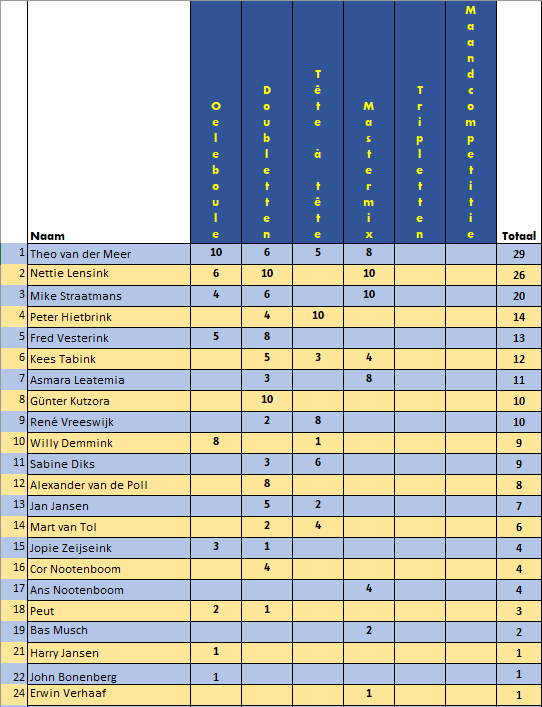 |  | Naam | Oeleboule | Doubletten | Tête à tête | Mastermix | Tripletten | Maandcompetitie | Totaal |
|---|---|---|---|---|---|---|---|---|
| 1 | Theo van der Meer | 10 | 6 | 5 | 8 |  |  | 29 |
| 2 | Nettie Lensink | 6 | 10 |  | 10 |  |  | 26 |
| 3 | Mike Straatmans | 4 | 6 |  | 10 |  |  | 20 |
| 4 | Peter Hietbrink |  | 4 | 10 |  |  |  | 14 |
| 5 | Fred Vesterink | 5 | 8 |  |  |  |  | 13 |
| 6 | Kees Tabink |  | 5 | 3 | 4 |  |  | 12 |
| 7 | Asmara Leatemia |  | 3 |  | 8 |  |  | 11 |
| 8 | Günter Kutzora |  | 10 |  |  |  |  | 10 |
| 9 | René Vreeswijk |  | 2 | 8 |  |  |  | 10 |
| 10 | Willy Demmink | 8 |  | 1 |  |  |  | 9 |
| 11 | Sabine Diks |  | 3 | 6 |  |  |  | 9 |
| 12 | Alexander van de Poll |  | 8 |  |  |  |  | 8 |
| 13 | Jan Jansen |  | 5 | 2 |  |  |  | 7 |
| 14 | Mart van Tol |  | 2 | 4 |  |  |  | 6 |
| 15 | Jopie Zeijseink | 3 | 1 |  |  |  |  | 4 |
| 16 | Cor Nootenboom |  | 4 |  |  |  |  | 4 |
| 17 | Ans Nootenboom |  |  |  | 4 |  |  | 4 |
| 18 | Peut | 2 | 1 |  |  |  |  | 3 |
| 19 | Bas Musch |  |  |  | 2 |  |  | 2 |
| 21 | Harry Jansen | 1 |  |  |  |  |  | 1 |
| 22 | John Bonenberg | 1 |  |  |  |  |  | 1 |
| 24 | Erwin Verhaaf |  |  |  | 1 |  |  | 1 |